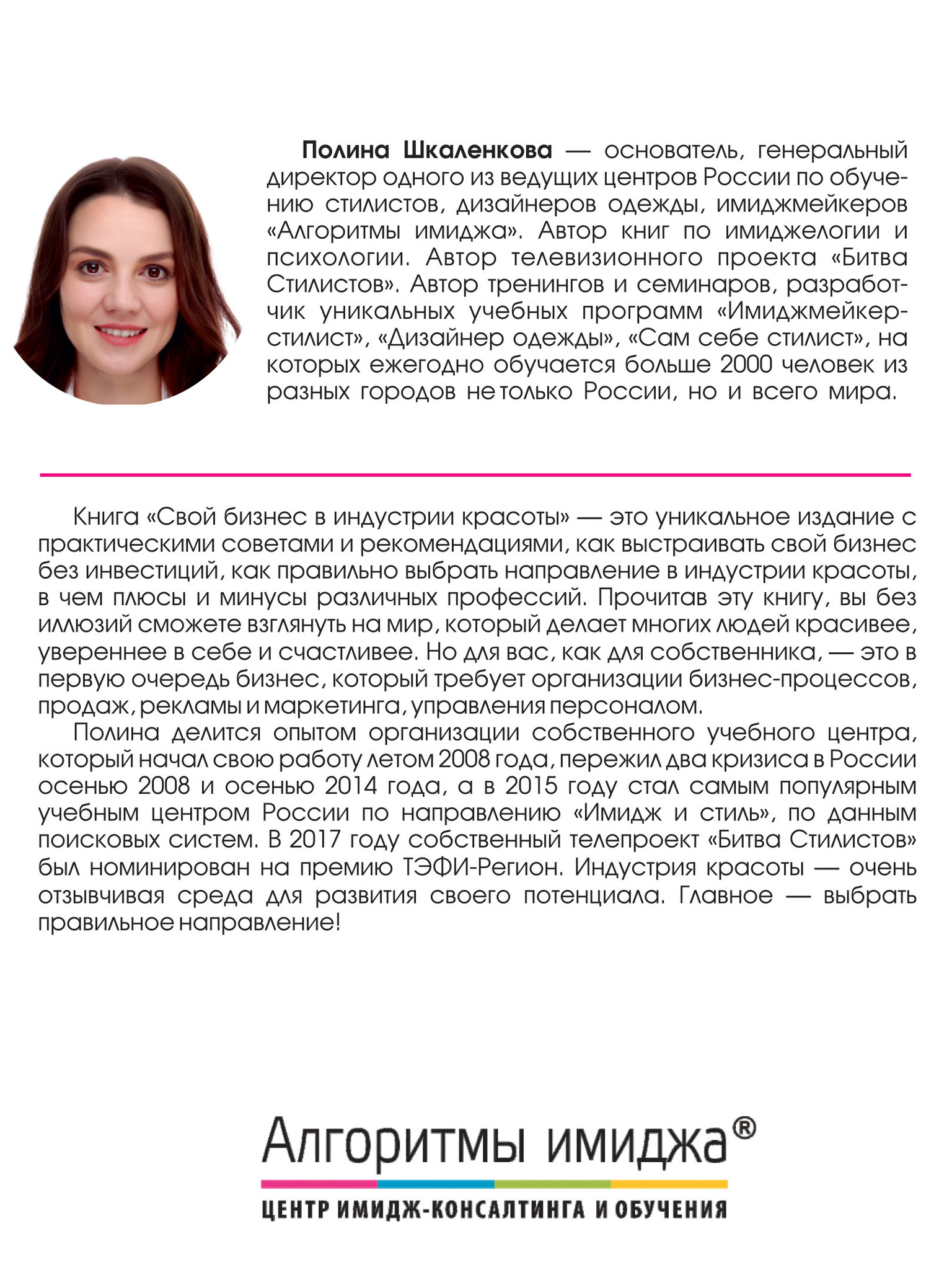 **Полина Шкаленкова** — основатель, генеральный директор одного из ведущих центров России по обучению стилистов, дизайнеров одежды, имиджмейкеров «Алгоритмы имиджа». Автор книг по имиджелогии и психологии. Автор телевизионного проекта «Битва Стилистов». Автор тренингов и семинаров, разработчик уникальных учебных программ «Имиджмейкер-стилист», «Дизайнер одежды», «Сам себе стилист», на которых ежегодно обучается больше 2000 человек из разных городов не только России, но и всего мира.

Книга «Свой бизнес в индустрии красоты» — это уникальное издание с практическими советами и рекомендациями, как выстраивать свой бизнес без инвестиций, как правильно выбрать направление в индустрии красоты, в чем плюсы и минусы различных профессий. Прочитав эту книгу, вы без иллюзий сможете взглянуть на мир, который делает многих людей красивее, увереннее в себе и счастливее. Но для вас, как для собственника, — это в первую очередь бизнес, который требует организации бизнес-процессов, продаж, рекламы и маркетинга, управления персоналом.

Полина делится опытом организации собственного учебного центра, который начал свою работу летом 2008 года, пережил два кризиса в России осенью 2008 и осенью 2014 года, а в 2015 году стал самым популярным учебным центром России по направлению «Имидж и стиль», по данным поисковых систем. В 2017 году собственный телепроект «Битва Стилистов» был номинирован на премию ТЭФИ-Регион. Индустрия красоты — очень отзывчивая среда для развития своего потенциала. Главное — выбрать правильное направление!

Алгоритмы имиджа®

ЦЕНТР ИМИДЖ-КОНСАЛТИНГА И ОБУЧЕНИЯ